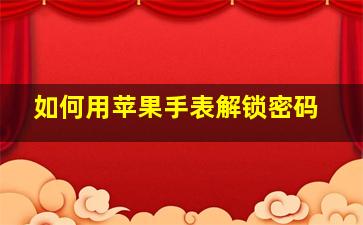 如何用苹果手表解锁密码